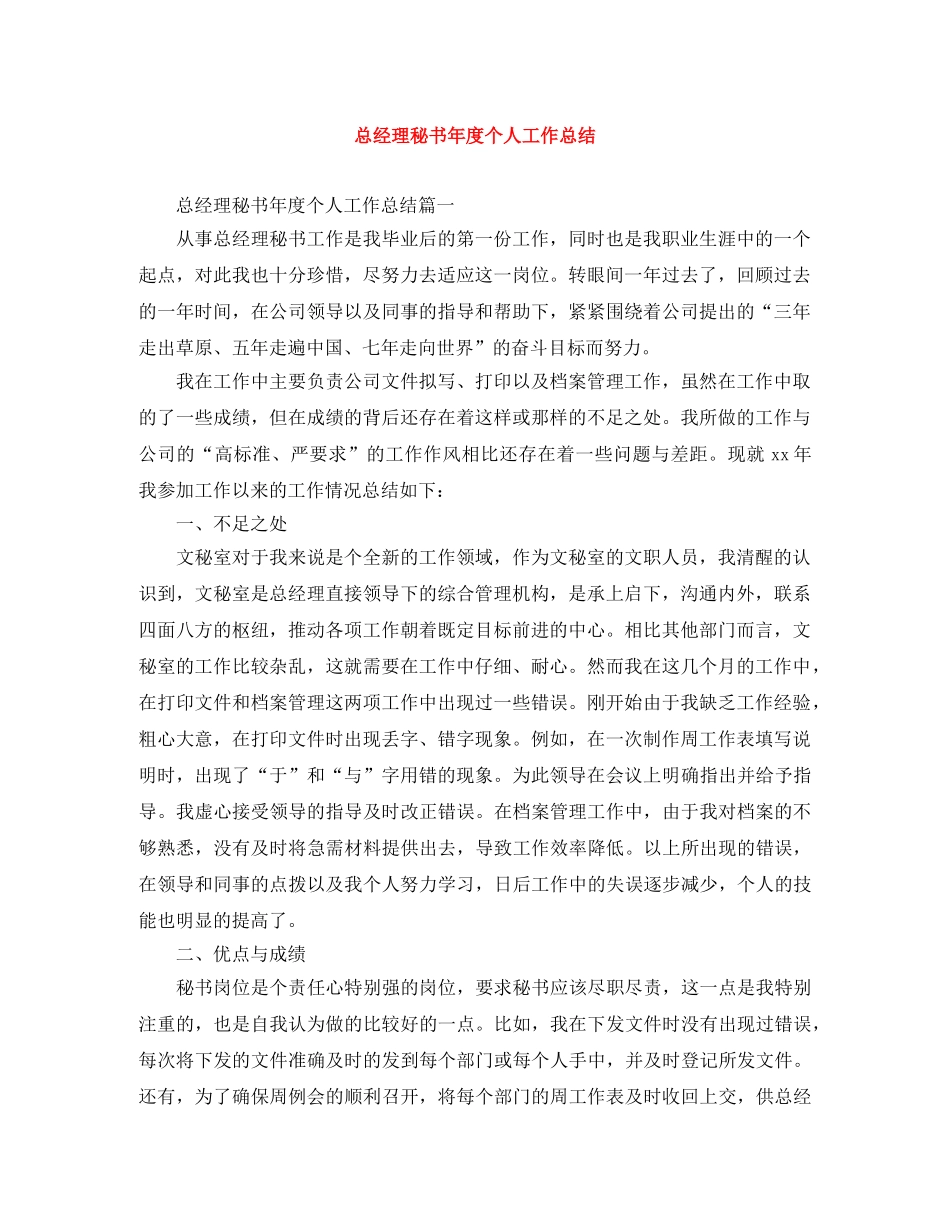 总经理秘书年度个人工作总结

总经理秘书年度个人工作总结篇一

从事总经理秘书工作是我毕业后的第一份工作，同时也是我职业生涯中的一个起点，对此我也十分珍惜，尽努力去适应这一岗位。转眼间一年过去了，回顾过去的一年时间，在公司领导以及同事的指导和帮助下，紧紧围绕着公司提出的“三年走出草原、五年走遍中国、七年走向世界”的奋斗目标而努力。

我在工作中主要负责公司文件拟写、打印以及档案管理工作，虽然在工作中取的了一些成绩，但在成绩的背后还存在着这样或那样的不足之处。我所做的工作与公司的“高标准、严要求”的工作作风相比还存在着一些问题与差距。现就 xx 年我参加工作以来的工作情况总结如下：

一、不足之处

文秘室对于我来说是个全新的工作领域，作为文秘室的文职人员，我清醒的认识到，文秘室是总经理直接领导下的综合管理机构，是承上启下，沟通内外，联系四面八方的枢纽，推动各项工作朝着既定目标前进的中心。相比其他部门而言，文秘室的工作比较杂乱，这就需要在工作中仔细、耐心。然而我在这几个月的工作中，在打印文件和档案管理这两项工作中出现过一些错误。刚开始由于我缺乏工作经验，粗心大意，在打印文件时出现丢字、错字现象。例如，在一次制作周工作表填写说明时，出现了“于”和“与”字用错的现象。为此领导在会议上明确指出并给予指导。我虚心接受领导的指导及时改正错误。在档案管理工作中，由于我对档案的不够熟悉，没有及时将急需材料提供出去，导致工作效率降低。以上所出现的错误，在领导和同事的点拨以及我个人努力学习，日后工作中的失误逐步减少，个人的技能也明显的提高了。

二、优点与成绩

秘书岗位是个责任心特别强的岗位，要求秘书应该尽职尽责，这一点是我特别注重的，也是自我认为做的比较好的一点。比如，我在下发文件时没有出现过错误，每次将下发的文件准确及时的发到每个部门或每个人手中，并及时登记所发文件。还有，为了确保周例会的顺利召开，将每个部门的周工作表及时收回上交，供总经